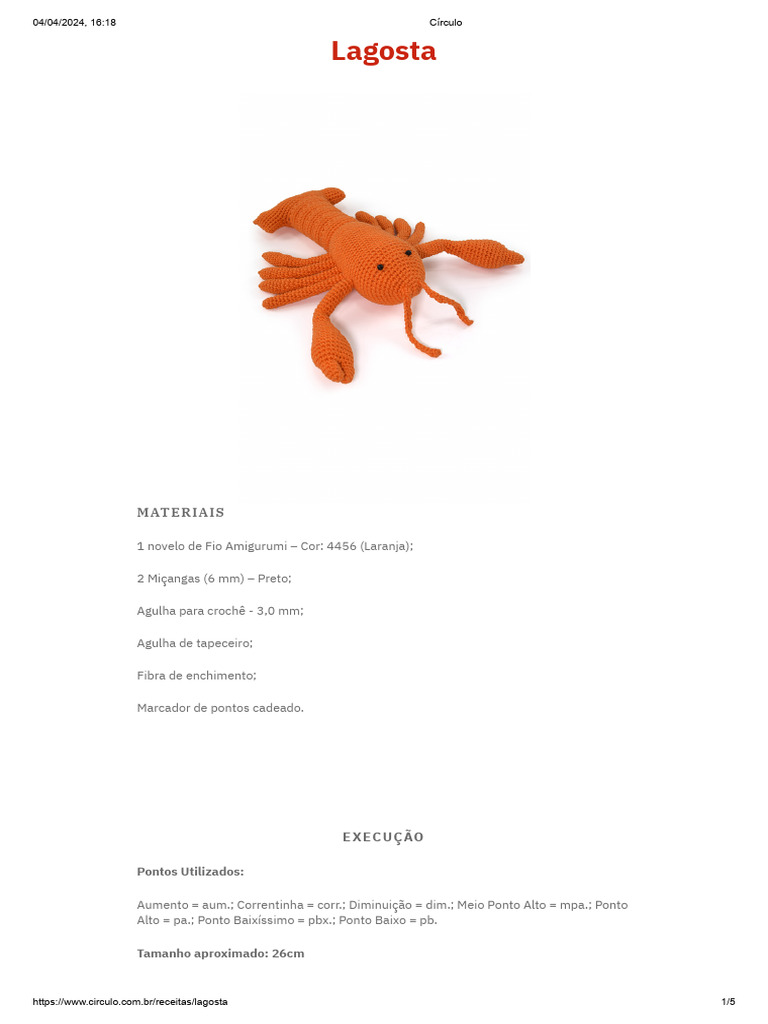 04/04/2024, 16:18 Círculo

Lagosta

MATERIAIS

1 novelo de Fio Amigurumi – Cor: 4456 (Laranja);

2 Miçangas (6 mm) – Preto;

Agulha para crochê - 3,0 mm;

Agulha de tapeceiro;

Fibra de enchimento;

Marcador de pontos cadeado.

EXECUÇÃO

Pontos Utilizados:

Aumento = aum.; Correntinha = corr.; Diminuição = dim.; Meio Ponto Alto = mpa.; Ponto Alto = pa.; Ponto Baixíssimo = pbx.; Ponto Baixo = pb.

Tamanho aproximado: 26cm

https://www.circulo.com.br/receitas/lagosta 1/5